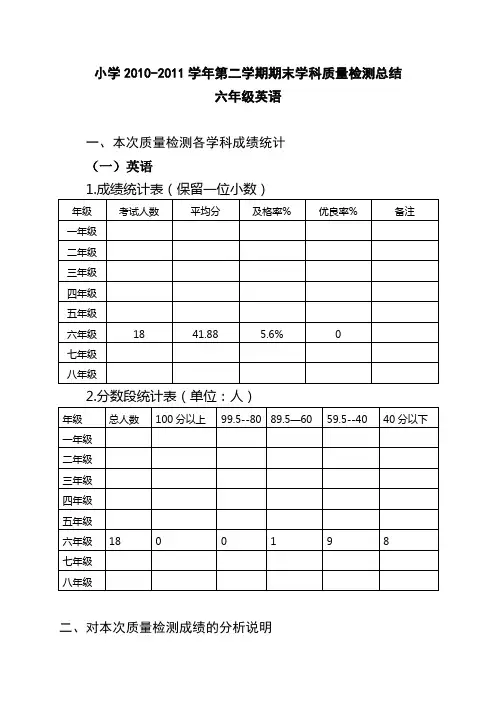 小学 2010-2011 学年第二学期期末学科质量检测总结
六年级英语

一、本次质量检测各学科成绩统计

（一）英语

1.成绩统计表（保留一位小数）

| 年级 | 考试人数 | 平均分 | 及格率% | 优良率% | 备注 |
|---|---|---|---|---|---|
| 一年级 | | | | | |
| 二年级 | | | | | |
| 三年级 | | | | | |
| 四年级 | | | | | |
| 五年级 | | | | | |
| 六年级 | 18 | 41.88 | 5.6% | 0 | |
| 七年级 | | | | | |
| 八年级 | | | | | |

2.分数段统计表（单位：人）

| 年级 | 总人数 | 100 分以上 | 99.5--80 | 89.5—60 | 59.5--40 | 40 分以下 |
|---|---|---|---|---|---|---|
| 一年级 | | | | | | |
| 二年级 | | | | | | |
| 三年级 | | | | | | |
| 四年级 | | | | | | |
| 五年级 | | | | | | |
| 六年级 | 18 | 0 | 0 | 1 | 9 | 8 |
| 七年级 | | | | | | |
| 八年级 | | | | | | |

二、对本次质量检测成绩的分析说明